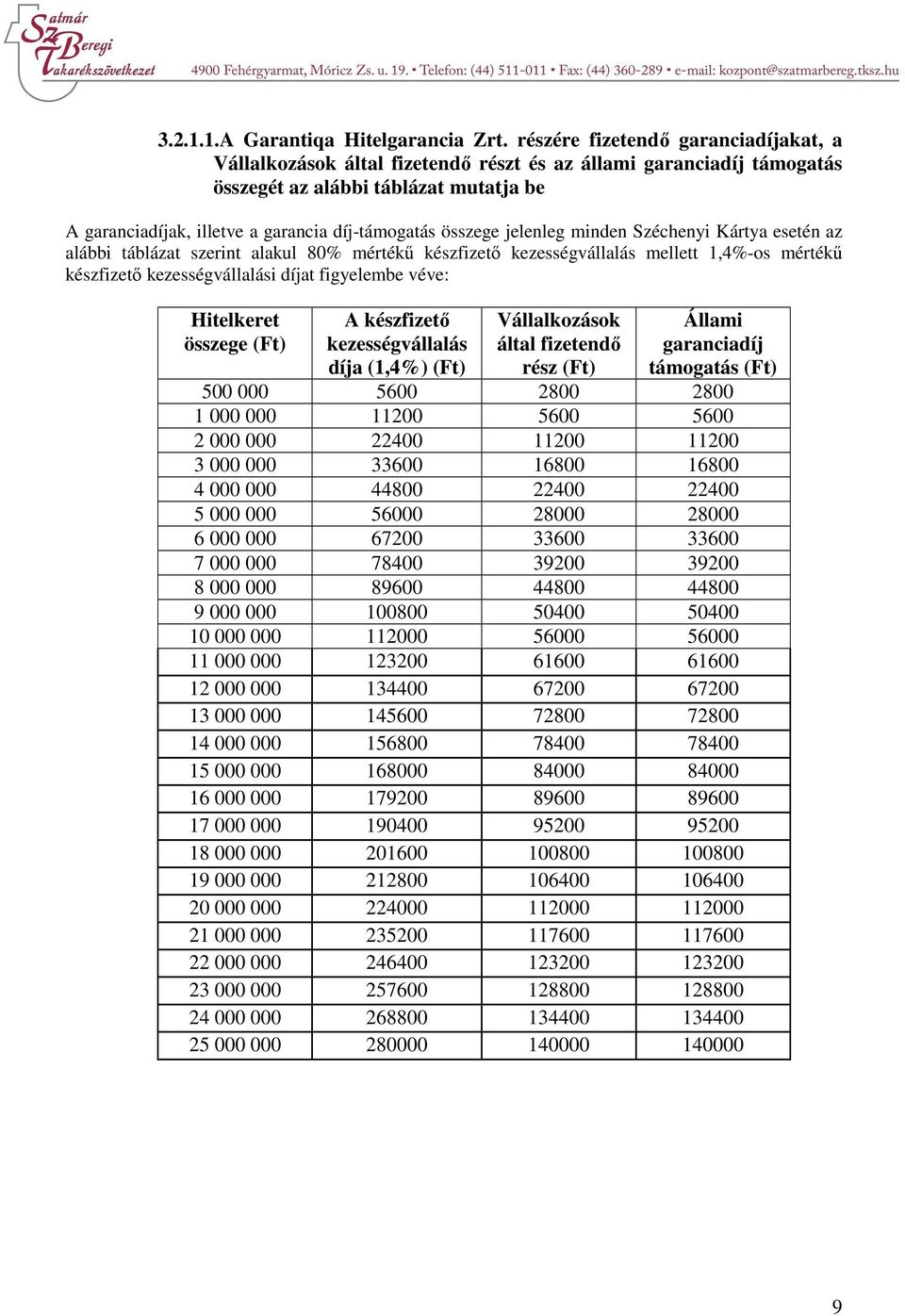 Szatmár Beregi Takarékszövetkezet 4900 Fehérgyarmat, Móricz Zs. u. 19. • Telefon: (44) 511-011 • Fax: (44) 360-289 • e-mail: kozpont@szatmarbereg.tksz.hu

3.2.1.1.A Garantiqa Hitelgarancia Zrt. részére fizetendő garanciadíjakat, a Vállalkozások által fizetendő részt és az állami garanciadíj támogatás összegét az alábbi táblázat mutatja be

A garanciadíjak, illetve a garancia díj-támogatás összege jelenleg minden Széchenyi Kártya esetén az alábbi táblázat szerint alakul 80% mértékű készfizető kezességvállalás mellett 1,4%-os mértékű készfizető kezességvállalási díjat figyelembe véve:

| Hitelkeret összege (Ft) | A készfizető kezességvállalás díja (1,4%) (Ft) | Vállalkozások által fizetendő rész (Ft) | Állami garanciadíj támogatás (Ft) |
|---|---|---|---|
| 500 000 | 5600 | 2800 | 2800 |
| 1 000 000 | 11200 | 5600 | 5600 |
| 2 000 000 | 22400 | 11200 | 11200 |
| 3 000 000 | 33600 | 16800 | 16800 |
| 4 000 000 | 44800 | 22400 | 22400 |
| 5 000 000 | 56000 | 28000 | 28000 |
| 6 000 000 | 67200 | 33600 | 33600 |
| 7 000 000 | 78400 | 39200 | 39200 |
| 8 000 000 | 89600 | 44800 | 44800 |
| 9 000 000 | 100800 | 50400 | 50400 |
| 10 000 000 | 112000 | 56000 | 56000 |
| 11 000 000 | 123200 | 61600 | 61600 |
| 12 000 000 | 134400 | 67200 | 67200 |
| 13 000 000 | 145600 | 72800 | 72800 |
| 14 000 000 | 156800 | 78400 | 78400 |
| 15 000 000 | 168000 | 84000 | 84000 |
| 16 000 000 | 179200 | 89600 | 89600 |
| 17 000 000 | 190400 | 95200 | 95200 |
| 18 000 000 | 201600 | 100800 | 100800 |
| 19 000 000 | 212800 | 106400 | 106400 |
| 20 000 000 | 224000 | 112000 | 112000 |
| 21 000 000 | 235200 | 117600 | 117600 |
| 22 000 000 | 246400 | 123200 | 123200 |
| 23 000 000 | 257600 | 128800 | 128800 |
| 24 000 000 | 268800 | 134400 | 134400 |
| 25 000 000 | 280000 | 140000 | 140000 |

9